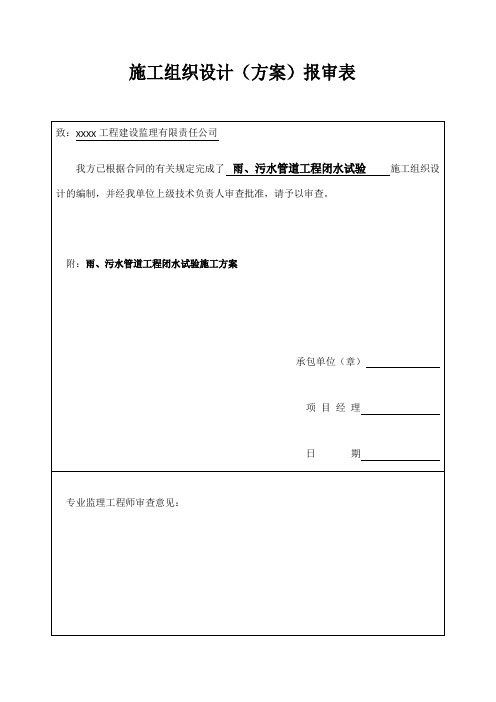 施工组织设计（方案）报审表

致：xxxx 工程建设监理有限责任公司

我方已根据合同的有关规定完成了 雨、污水管道工程闭水试验 施工组织设计的编制，并经我单位上级技术负责人审查批准，请予以审查。

附：雨、污水管道工程闭水试验施工方案

承包单位（章）

项 目 经 理

日 期

专业监理工程师审查意见：